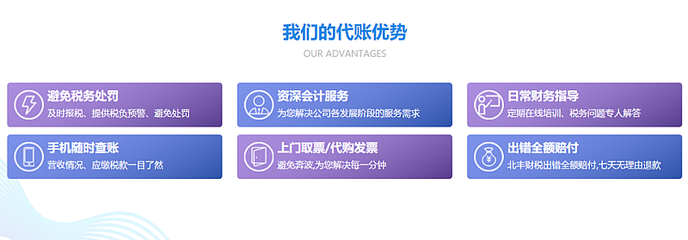 我们的代账优势

OUR ADVANTAGES

避免税务处罚
及时报税、提供税负预警、避免处罚

资深会计服务
为您解决公司各发展阶段的服务需求

日常财务指导
定期在线培训、税务问题专人解答

手机随时查账
营收情况、应缴税款一目了然

上门取票/代购发票
避免奔波,为您解决每一分钟

出错全额赔付
北丰财税出错全额赔付,七天无理由退款